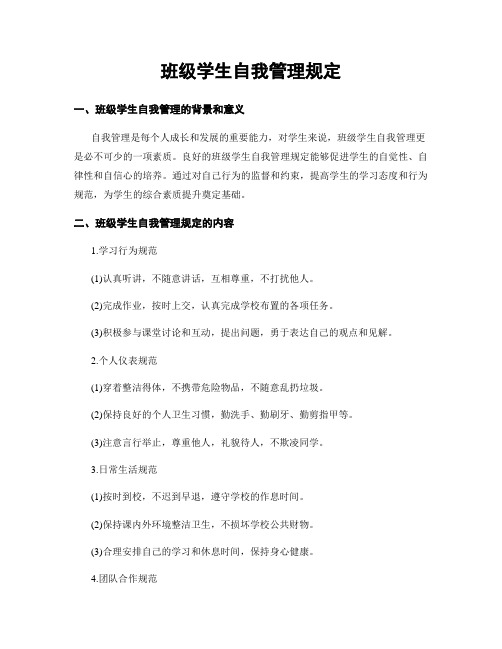 班级学生自我管理规定

一、班级学生自我管理的背景和意义

自我管理是每个人成长和发展的重要能力，对学生来说，班级学生自我管理更是必不可少的一项素质。良好的班级学生自我管理规定能够促进学生的自觉性、自律性和自信心的培养。通过对自己行为的监督和约束，提高学生的学习态度和行为规范，为学生的综合素质提升奠定基础。

二、班级学生自我管理规定的内容

1.学习行为规范

(1)认真听讲，不随意讲话，互相尊重，不打扰他人。

(2)完成作业，按时上交，认真完成学校布置的各项任务。

(3)积极参与课堂讨论和互动，提出问题，勇于表达自己的观点和见解。

2.个人仪表规范

(1)穿着整洁得体，不携带危险物品，不随意乱扔垃圾。

(2)保持良好的个人卫生习惯，勤洗手、勤刷牙、勤剪指甲等。

(3)注意言行举止，尊重他人，礼貌待人，不欺凌同学。

3.日常生活规范

(1)按时到校，不迟到早退，遵守学校的作息时间。

(2)保持课内外环境整洁卫生，不损坏学校公共财物。

(3)合理安排自己的学习和休息时间，保持身心健康。

4.团队合作规范